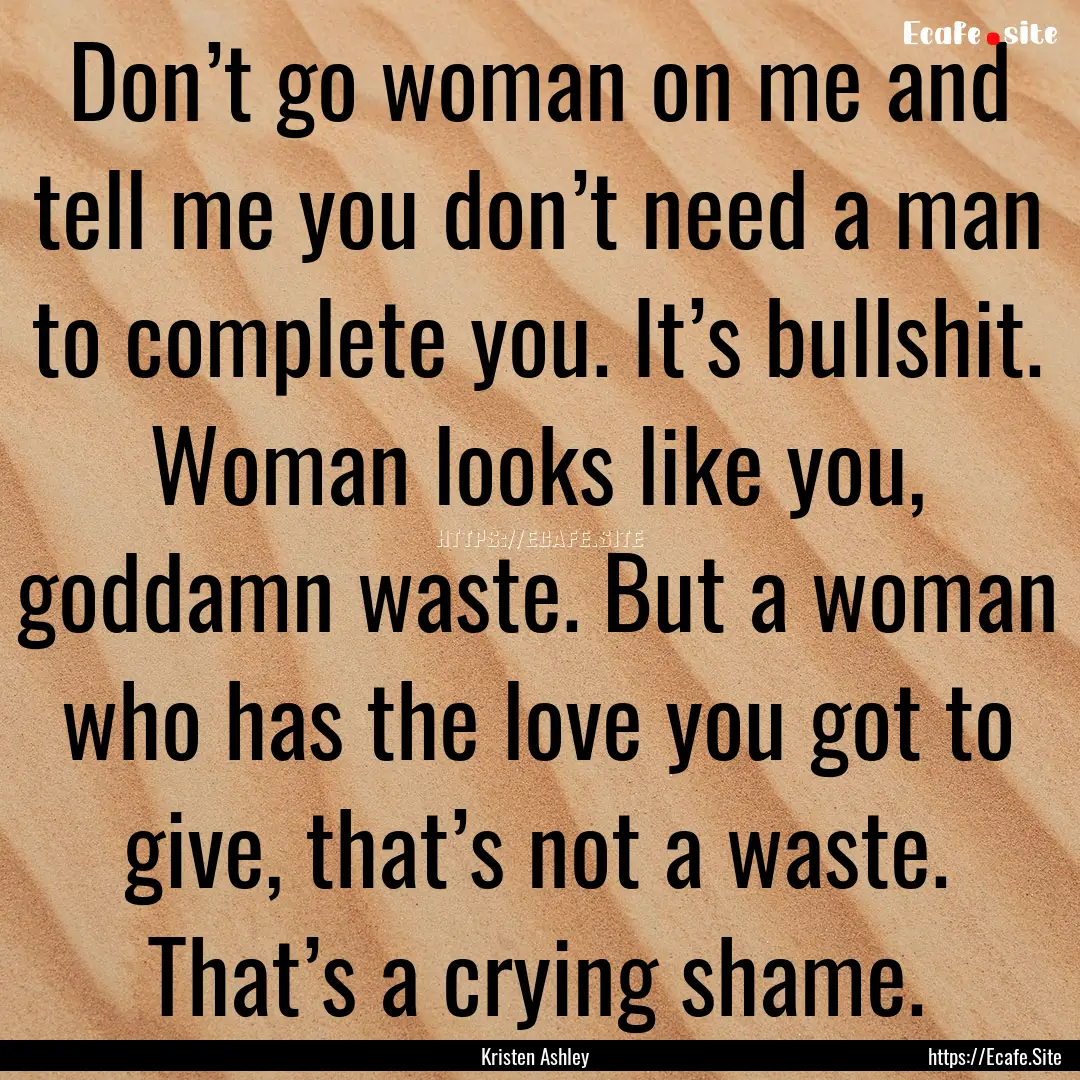 Ecafe.site

Don’t go woman on me and tell me you don’t need a man to complete you. It’s bullshit. Woman looks like you, goddamn waste. But a woman who has the love you got to give, that’s not a waste. That’s a crying shame.

HTTPS://ECAFE.SITE

Kristen Ashley

https://Ecafe.Site